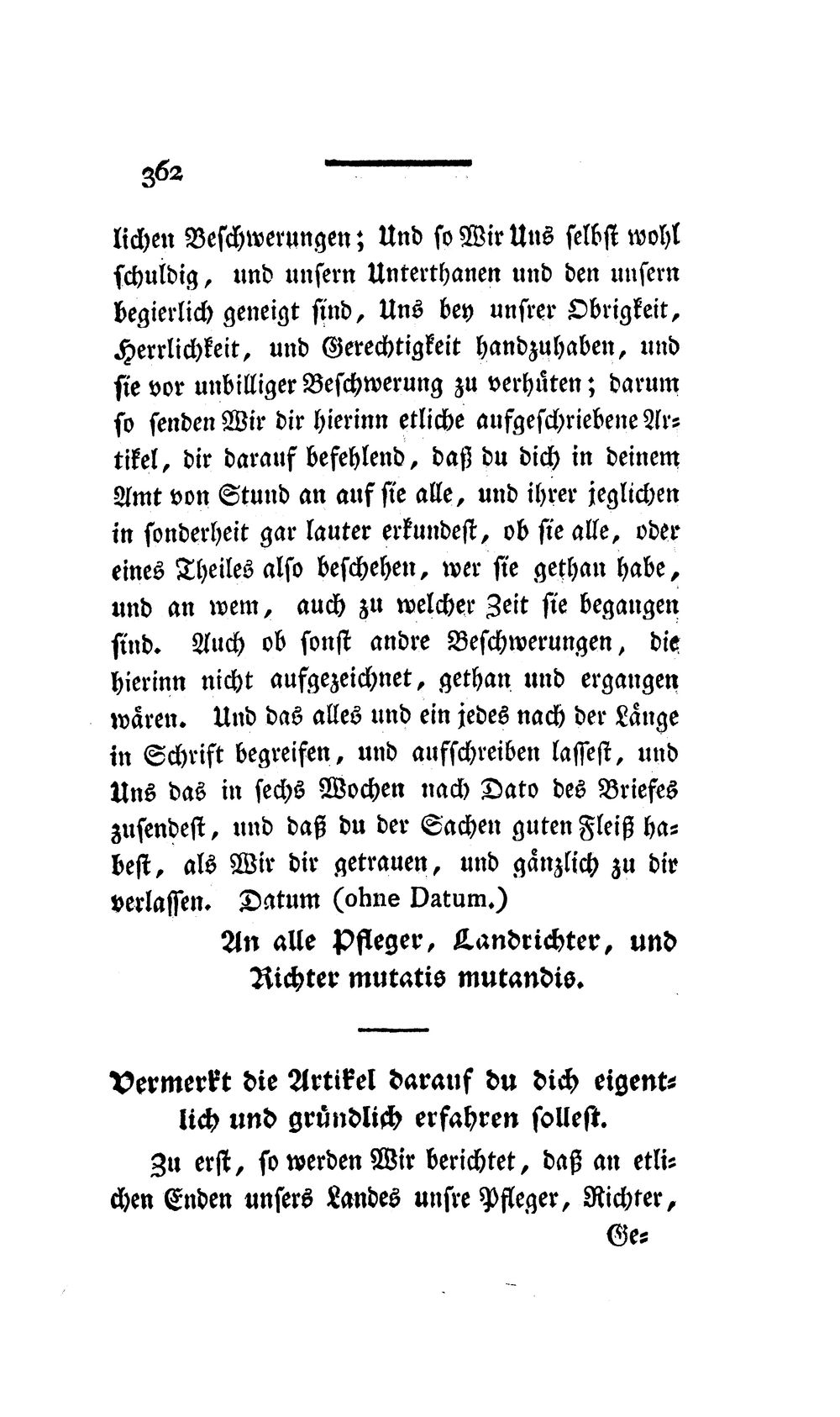 362

lichen Beschwerungen; Und so Wir Uns selbst wohl schuldig, und unsern Unterthanen und den unsern begierlich geneigt sind, Uns bey unsrer Obrigkeit, Herrlichkeit, und Gerechtigkeit handzuhaben, und sie vor unbilliger Beschwerung zu verhüten; darum so senden Wir dir hierinn etliche aufgeschriebene Artikel, dir darauf befehlend, daß du dich in deinem Amt von Stund an auf sie alle, und ihrer jeglichen in sonderheit gar lauter erkundest, ob sie alle, oder eines Theiles also beschehen, wer sie gethan habe, und an wem, auch zu welcher Zeit sie begangen sind. Auch ob sonst andre Beschwerungen, die hierinn nicht aufgezeichnet, gethan und ergangen wären. Und das alles und ein jedes nach der Länge in Schrift begreifen, und aufschreiben lassest, und Uns das in sechs Wochen nach Dato des Briefes zusendest, und daß du der Sachen guten Fleiß habest, als Wir dir getrauen, und gänzlich zu dir verlassen. Datum (ohne Datum.)

An alle Pfleger, Landrichter, und Richter mutatis mutandis.

Vermerkt die Artikel darauf du dich eigentlich und gründlich erfahren sollest.

Zu erst, so werden Wir berichtet, daß an etlichen Enden unsers Landes unsre Pfleger, Richter,

Ge=